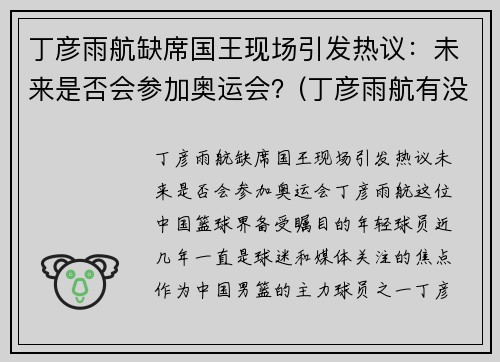 丁彦雨航缺席国王现场引发热议：未来是否会参加奥运会?（丁彦雨航有没

丁彦雨航缺席国王现场引发热议未来是否会参加奥运会丁彦雨航这位中国篮球界备受瞩目的年轻球员近几年一直是球迷和媒体关注的焦点作为中国男篮的主力球员之一丁彦